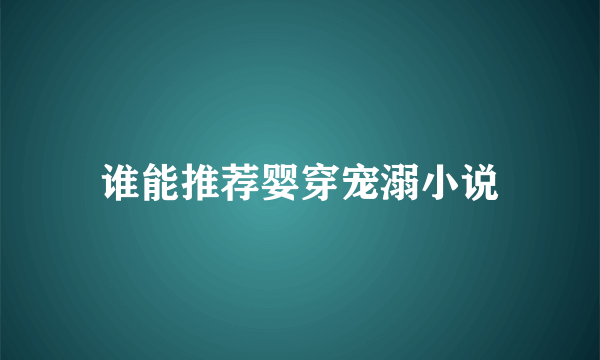 谁能推荐婴穿宠溺小说